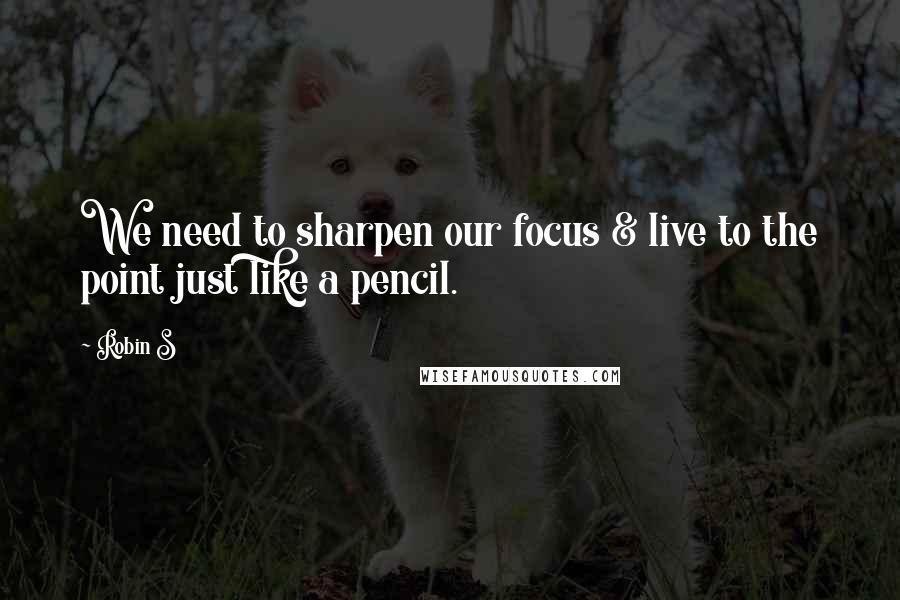 We need to sharpen our focus & live to the point just like a pencil.

~ Robin S

WISEFAMOUSQUOTES.COM